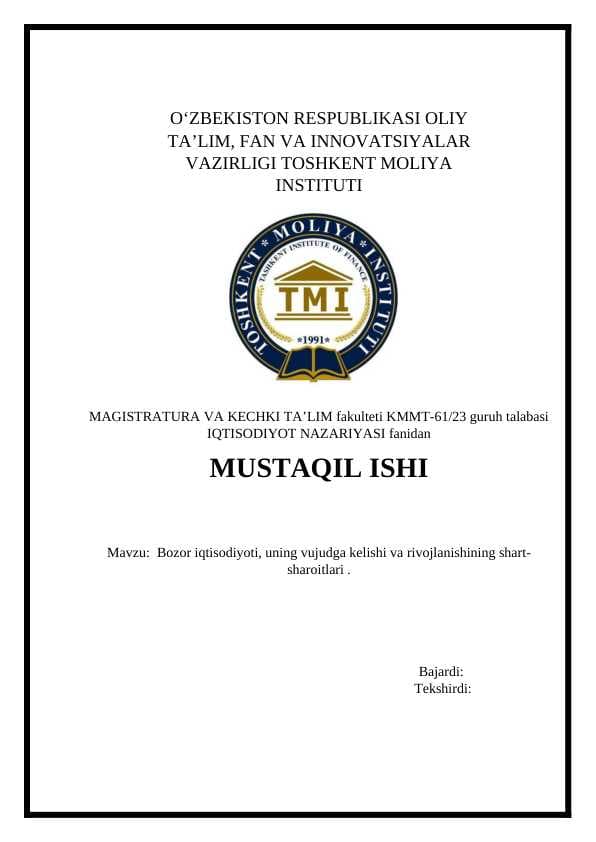 O‘ZBEKISTON RESPUBLIKASI OLIY TA’LIM, FAN VA INNOVATSIYALAR VAZIRLIGI TOSHKENT MOLIYA INSTITUTI

TOSHKENT * MOLIYA * INSTITUTI
TASHKENT INSTITUTE OF FINANCE
TMI
*1991*

MAGISTRATURA VA KECHKI TA’LIM fakulteti KMMT-61/23 guruh talabasi IQTISODIYOT NAZARIYASI fanidan

MUSTAQIL ISHI

Mavzu: Bozor iqtisodiyoti, uning vujudga kelishi va rivojlanishining shart-sharoitlari .

Bajardi:
Tekshirdi: